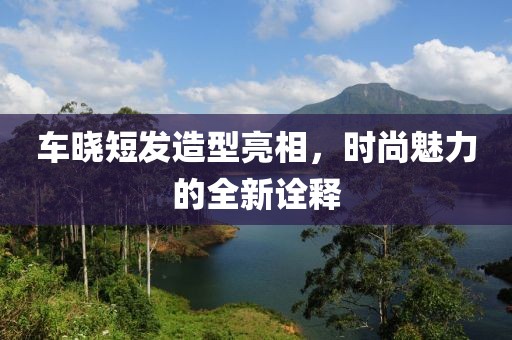 车晓短发造型亮相，时尚魅力的全新诠释